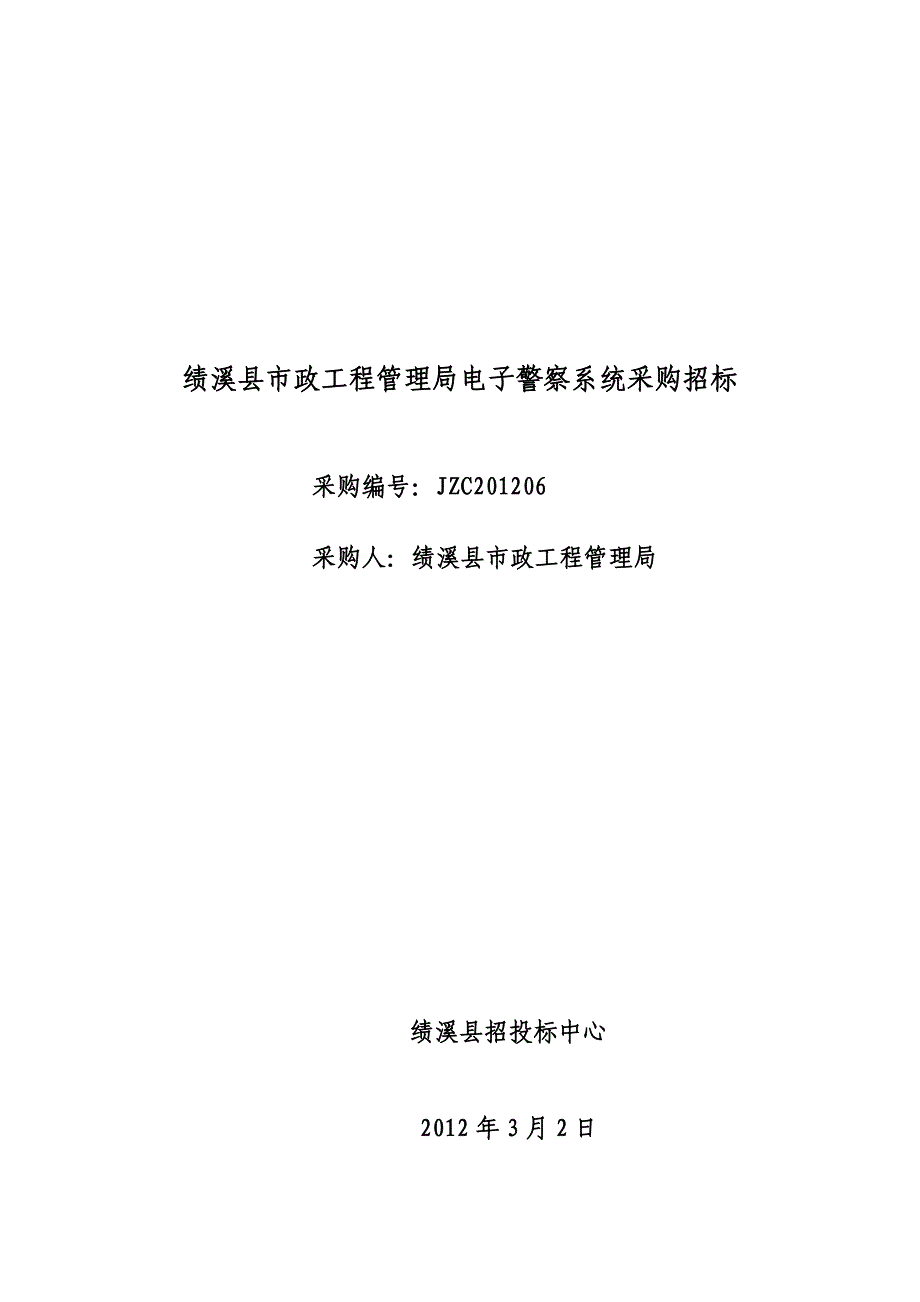 绩溪县市政工程管理局电子警察系统采购招标

采购编号：JZC201206

采购人：绩溪县市政工程管理局

绩溪县招投标中心

2012 年 3 月 2 日